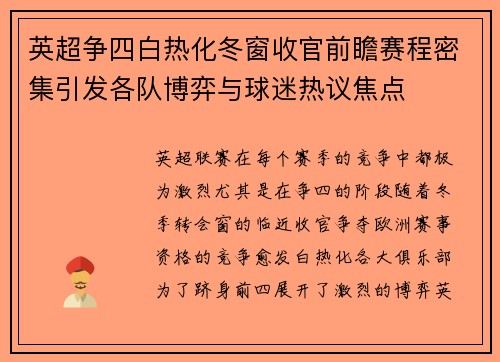 英超争四白热化冬窗收官前瞻赛程密集引发各队博弈与球迷热议焦点

英超联赛在每个赛季的竞争中都极为激烈尤其是在争四的阶段随着冬季转会窗的临近收官争夺欧洲赛事资格的竞争愈发白热化各大俱乐部为了跻身前四展开了激烈的博弈英